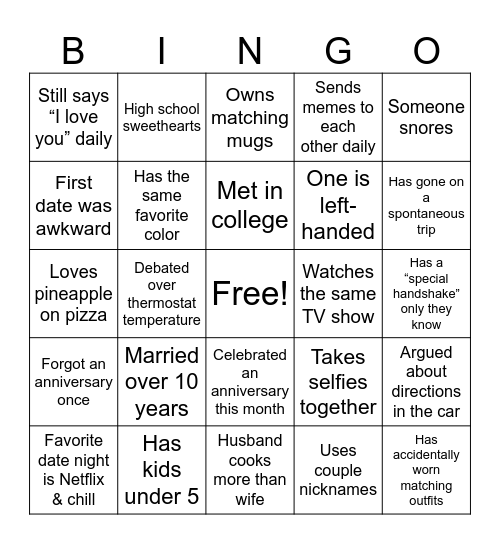 | B | I | N | G | O |
|---|---|---|---|---|
| Still says “I love you” daily | High school sweethearts | Owns matching mugs | Sends memes to each other daily | Someone snores |
| First date was awkward | Has the same favorite color | Met in college | One is left-handed | Has gone on a spontaneous trip |
| Loves pineapple on pizza | Debated over thermostat temperature | Free! | Watches the same TV show | Has a “special handshake” only they know |
| Forgot an anniversary once | Married over 10 years | Celebrated an anniversary this month | Takes selfies together | Argued about directions in the car |
| Favorite date night is Netflix & chill | Has kids under 5 | Husband cooks more than wife | Uses couple nicknames | Has accidentally worn matching outfits |